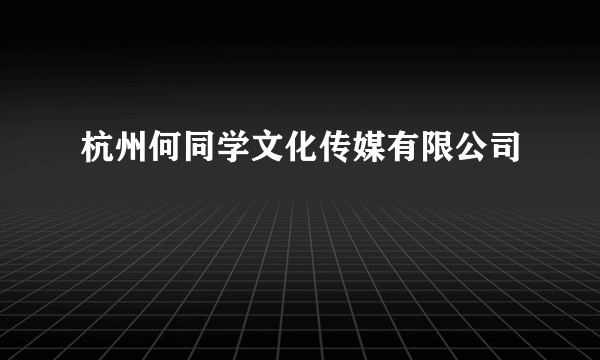 杭州何同学文化传媒有限公司